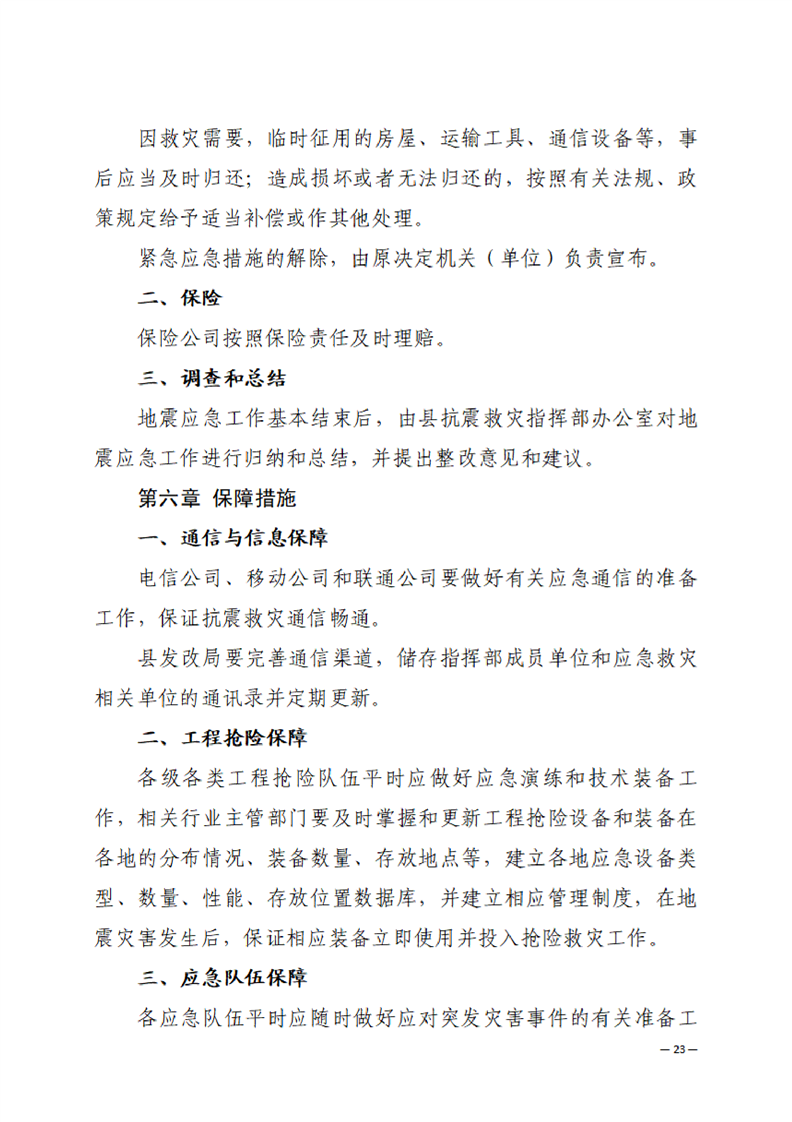 因救灾需要，临时征用的房屋、运输工具、通信设备等，事后应当及时归还；造成损坏或者无法归还的，按照有关法规、政策规定给予适当补偿或作其他处理。

紧急应急措施的解除，由原决定机关（单位）负责宣布。

二、保险

保险公司按照保险责任及时理赔。

三、调查和总结

地震应急工作基本结束后，由县抗震救灾指挥部办公室对地震应急工作进行归纳和总结，并提出整改意见和建议。

第六章 保障措施

一、通信与信息保障

电信公司、移动公司和联通公司要做好有关应急通信的准备工作，保证抗震救灾通信畅通。

县发改局要完善通信渠道，储存指挥部成员单位和应急救灾相关单位的通讯录并定期更新。

二、工程抢险保障

各级各类工程抢险队伍平时应做好应急演练和技术装备工作，相关行业主管部门要及时掌握和更新工程抢险设备和装备在各地的分布情况、装备数量、存放地点等，建立各地应急设备类型、数量、性能、存放位置数据库，并建立相应管理制度，在地震灾害发生后，保证相应装备立即使用并投入抢险救灾工作。

三、应急队伍保障

各应急队伍平时应随时做好应对突发灾害事件的有关准备工

— 23 —